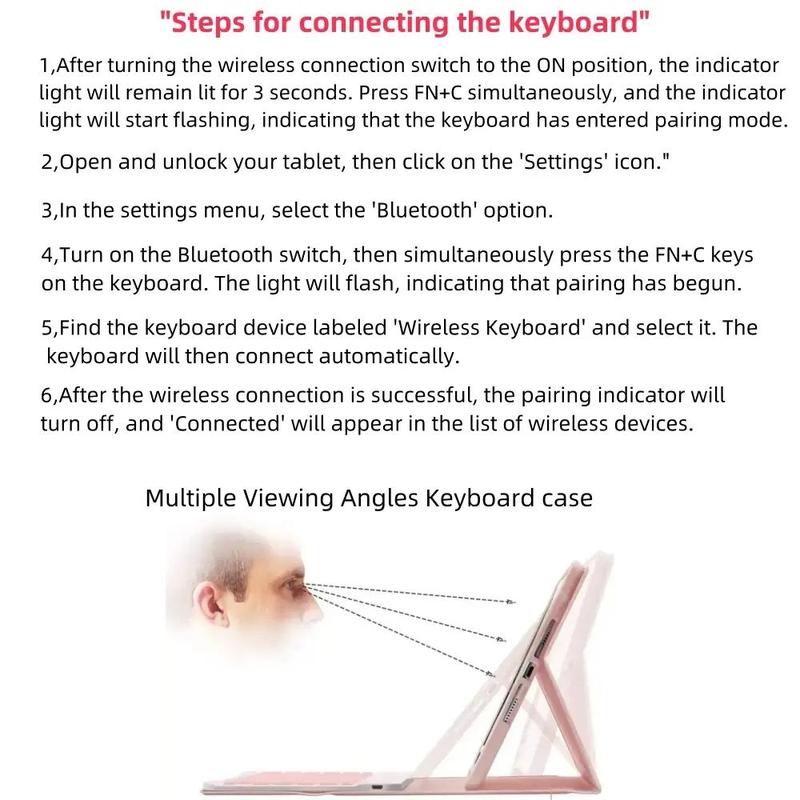 "Steps for connecting the keyboard"

1,After turning the wireless connection switch to the ON position, the indicator light will remain lit for 3 seconds. Press FN+C simultaneously, and the indicator light will start flashing, indicating that the keyboard has entered pairing mode.

2,Open and unlock your tablet, then click on the 'Settings' icon."

3,In the settings menu, select the 'Bluetooth' option.

4,Turn on the Bluetooth switch, then simultaneously press the FN+C keys on the keyboard. The light will flash, indicating that pairing has begun.

5,Find the keyboard device labeled 'Wireless Keyboard' and select it. The keyboard will then connect automatically.

6,After the wireless connection is successful, the pairing indicator will turn off, and 'Connected' will appear in the list of wireless devices.

Multiple Viewing Angles Keyboard case